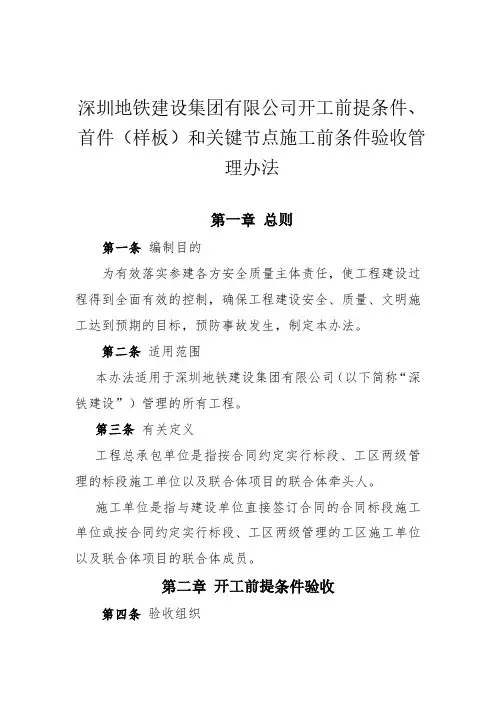 深圳地铁建设集团有限公司开工前提条件、首件（样板）和关键节点施工前条件验收管理办法

第一章 总则

第一条 编制目的

为有效落实参建各方安全质量主体责任，使工程建设过程得到全面有效的控制，确保工程建设安全、质量、文明施工达到预期的目标，预防事故发生，制定本办法。

第二条 适用范围

本办法适用于深圳地铁建设集团有限公司（以下简称“深铁建设”）管理的所有工程。

第三条 有关定义

工程总承包单位是指按合同约定实行标段、工区两级管理的标段施工单位以及联合体项目的联合体牵头人。

施工单位是指与建设单位直接签订合同的合同标段施工单位或按合同约定实行标段、工区两级管理的工区施工单位以及联合体项目的联合体成员。

第二章 开工前提条件验收

第四条 验收组织